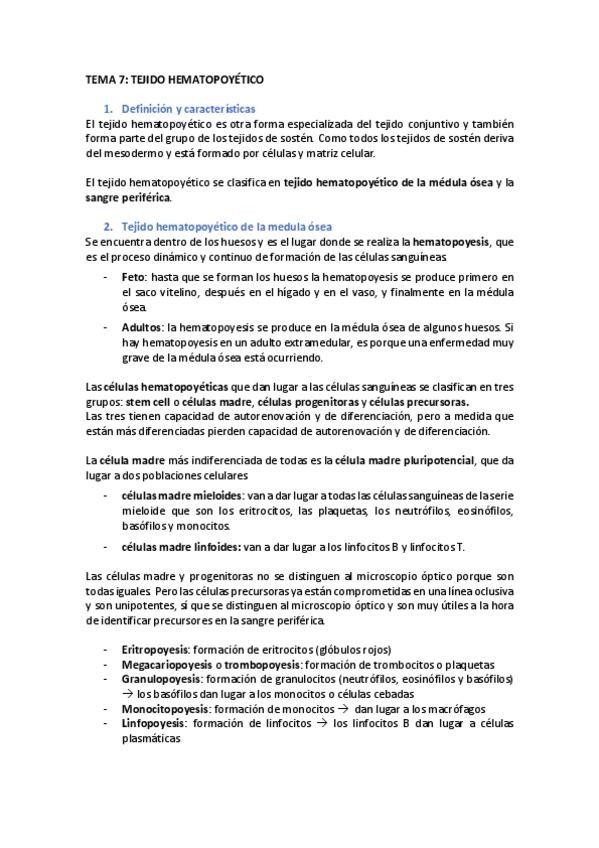 TEMA 7: TEJIDO HEMATOPOYÉTICO

1. Definición y características

El tejido hematopoyético es otra forma especializada del tejido conjuntivo y también forma parte del grupo de los tejidos de sostén. Como todos los tejidos de sostén deriva del mesodermo y está formado por células y matriz celular.

El tejido hematopoyético se clasifica en tejido hematopoyético de la médula ósea y la sangre periférica.

2. Tejido hematopoyético de la medula ósea

Se encuentra dentro de los huesos y es el lugar donde se realiza la hematopoyesis, que es el proceso dinámico y continuo de formación de las células sanguíneas.

- Feto: hasta que se forman los huesos la hematopoyesis se produce primero en el saco vitelino, después en el hígado y en el vaso, y finalmente en la médula ósea.
- Adultos: la hematopoyesis se produce en la médula ósea de algunos huesos. Si hay hematopoyesis en un adulto extramedular, es porque una enfermedad muy grave de la médula ósea está ocurriendo.

Las células hematopoyéticas que dan lugar a las células sanguíneas se clasifican en tres grupos: stem cell o células madre, células progenitoras y células precursoras.
Las tres tienen capacidad de autorenovación y de diferenciación, pero a medida que están más diferenciadas pierden capacidad de autorenovación y de diferenciación.

La célula madre más indiferenciada de todas es la célula madre pluripotencial, que da lugar a dos poblaciones celulares

- células madre mieloides: van a dar lugar a todas las células sanguíneas de la serie mieloide que son los eritrocitos, las plaquetas, los neutrófilos, eosinófilos, basófilos y monocitos.
- células madre linfoides: van a dar lugar a los linfocitos B y linfocitos T.

Las células madre y progenitoras no se distinguen al microscopio óptico porque son todas iguales. Pero las células precursoras ya están comprometidas en una línea oclusiva y son unipotentes, sí que se distinguen al microscopio óptico y son muy útiles a la hora de identificar precursores en la sangre periférica.

- Eritropoyesis: formación de eritrocitos (glóbulos rojos)
- Megacariopoyesis o trombopoyesis: formación de trombocitos o plaquetas
- Granulopoyesis: formación de granulocitos (neutrófilos, eosinófilos y basófilos) → los basófilos dan lugar a los monocitos o células cebadas
- Monocitopoyesis: formación de monocitos → dan lugar a los macrófagos
- Linfopoyesis: formación de linfocitos → los linfocitos B dan lugar a células plasmáticas